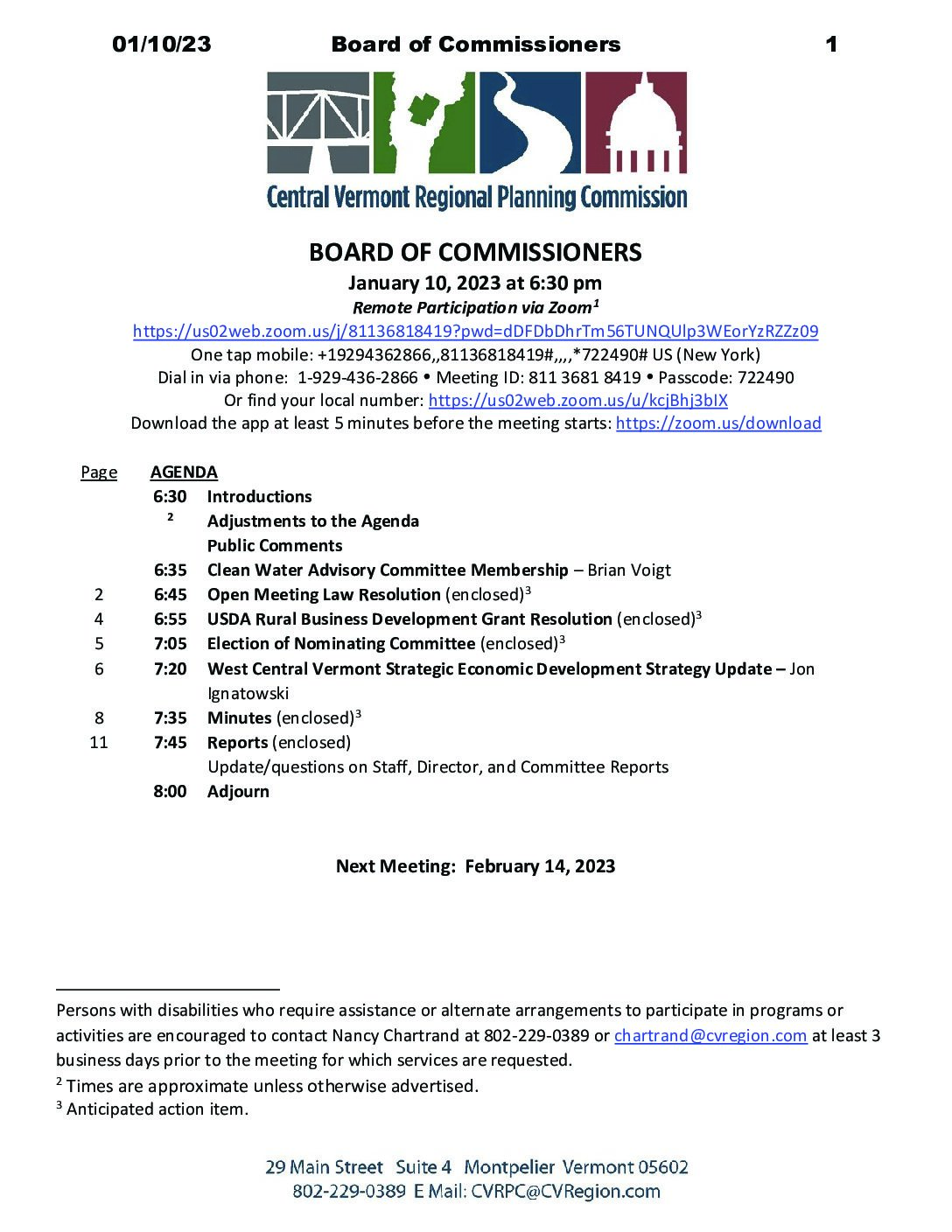 01/10/23 Board of Commissioners 1

Central Vermont Regional Planning Commission

BOARD OF COMMISSIONERS

January 10, 2023 at 6:30 pm

Remote Participation via Zoom$^1$

https://us02web.zoom.us/j/81136818419?pwd=dDFDbDhrTm56TUNQUlp3WEorYzRZZz09

One tap mobile: +19294362866,,81136818419#,,,,*722490# US (New York)

Dial in via phone: 1-929-436-2866 • Meeting ID: 811 3681 8419 • Passcode: 722490

Or find your local number: https://us02web.zoom.us/u/kcjBhj3bIX

Download the app at least 5 minutes before the meeting starts: https://zoom.us/download

| Page | AGENDA | |
|---|---|---|
| | 6:30 | Introductions |
| | $^2$ | Adjustments to the Agenda |
| | | Public Comments |
| | 6:35 | Clean Water Advisory Committee Membership – Brian Voigt |
| 2 | 6:45 | Open Meeting Law Resolution (enclosed)$^3$ |
| 4 | 6:55 | USDA Rural Business Development Grant Resolution (enclosed)$^3$ |
| 5 | 7:05 | Election of Nominating Committee (enclosed)$^3$ |
| 6 | 7:20 | West Central Vermont Strategic Economic Development Strategy Update – Jon Ignatowski |
| 8 | 7:35 | Minutes (enclosed)$^3$ |
| 11 | 7:45 | Reports (enclosed) Update/questions on Staff, Director, and Committee Reports |
| | 8:00 | Adjourn |

Next Meeting: February 14, 2023

Persons with disabilities who require assistance or alternate arrangements to participate in programs or activities are encouraged to contact Nancy Chartrand at 802-229-0389 or chartrand@cvregion.com at least 3 business days prior to the meeting for which services are requested.
$^2$ Times are approximate unless otherwise advertised.
$^3$ Anticipated action item.

29 Main Street Suite 4 Montpelier Vermont 05602
802-229-0389 E Mail: CVRPC@CVRegion.com